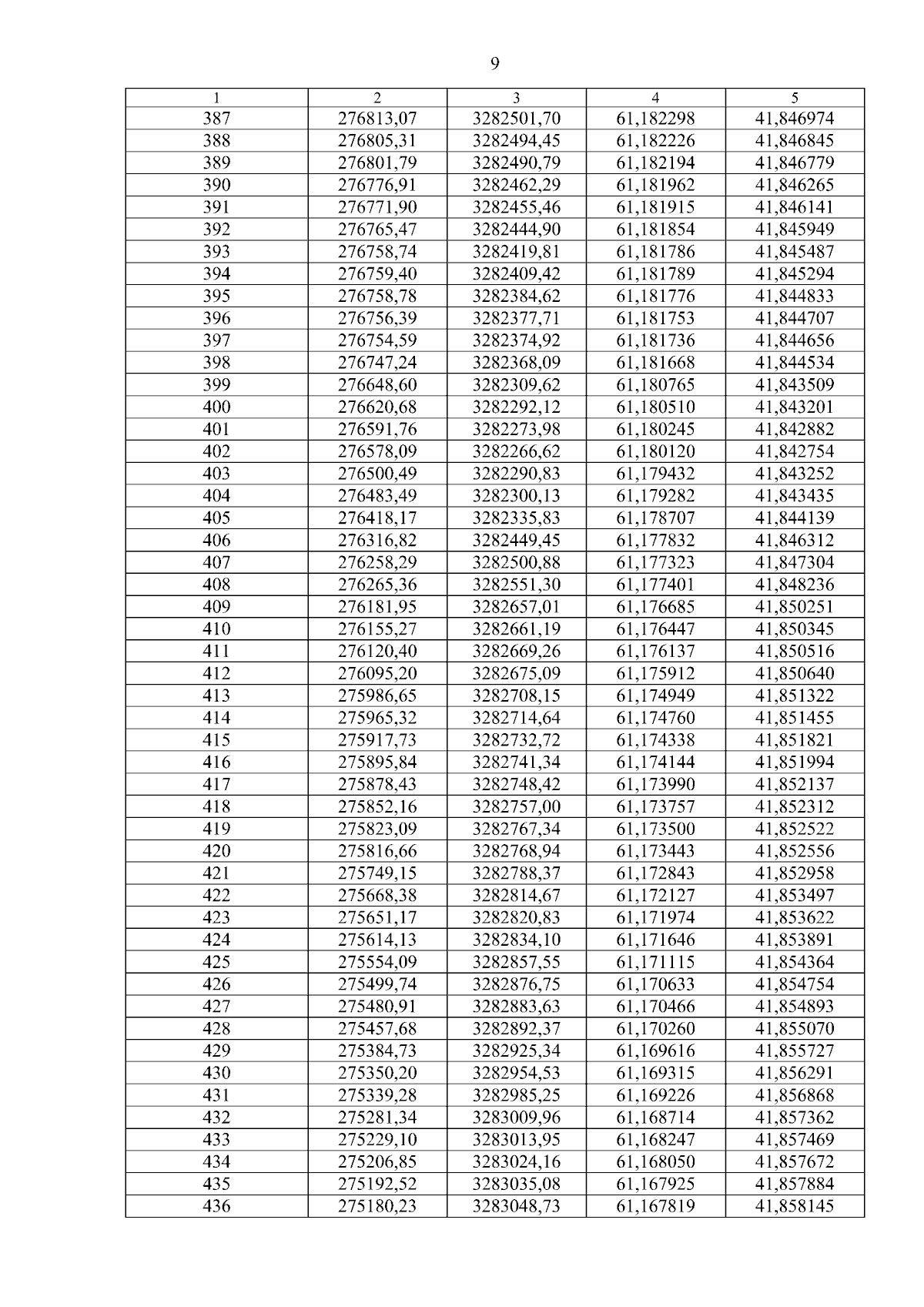 9

| 1 | 2 | 3 | 4 | 5 |
|---|---|---|---|---|
| 387 | 276813,07 | 3282501,70 | 61,182298 | 41,846974 |
| 388 | 276805,31 | 3282494,45 | 61,182226 | 41,846845 |
| 389 | 276801,79 | 3282490,79 | 61,182194 | 41,846779 |
| 390 | 276776,91 | 3282462,29 | 61,181962 | 41,846265 |
| 391 | 276771,90 | 3282455,46 | 61,181915 | 41,846141 |
| 392 | 276765,47 | 3282444,90 | 61,181854 | 41,845949 |
| 393 | 276758,74 | 3282419,81 | 61,181786 | 41,845487 |
| 394 | 276759,40 | 3282409,42 | 61,181789 | 41,845294 |
| 395 | 276758,78 | 3282384,62 | 61,181776 | 41,844833 |
| 396 | 276756,39 | 3282377,71 | 61,181753 | 41,844707 |
| 397 | 276754,59 | 3282374,92 | 61,181736 | 41,844656 |
| 398 | 276747,24 | 3282368,09 | 61,181668 | 41,844534 |
| 399 | 276648,60 | 3282309,62 | 61,180765 | 41,843509 |
| 400 | 276620,68 | 3282292,12 | 61,180510 | 41,843201 |
| 401 | 276591,76 | 3282273,98 | 61,180245 | 41,842882 |
| 402 | 276578,09 | 3282266,62 | 61,180120 | 41,842754 |
| 403 | 276500,49 | 3282290,83 | 61,179432 | 41,843252 |
| 404 | 276483,49 | 3282300,13 | 61,179282 | 41,843435 |
| 405 | 276418,17 | 3282335,83 | 61,178707 | 41,844139 |
| 406 | 276316,82 | 3282449,45 | 61,177832 | 41,846312 |
| 407 | 276258,29 | 3282500,88 | 61,177323 | 41,847304 |
| 408 | 276265,36 | 3282551,30 | 61,177401 | 41,848236 |
| 409 | 276181,95 | 3282657,01 | 61,176685 | 41,850251 |
| 410 | 276155,27 | 3282661,19 | 61,176447 | 41,850345 |
| 411 | 276120,40 | 3282669,26 | 61,176137 | 41,850516 |
| 412 | 276095,20 | 3282675,09 | 61,175912 | 41,850640 |
| 413 | 275986,65 | 3282708,15 | 61,174949 | 41,851322 |
| 414 | 275965,32 | 3282714,64 | 61,174760 | 41,851455 |
| 415 | 275917,73 | 3282732,72 | 61,174338 | 41,851821 |
| 416 | 275895,84 | 3282741,34 | 61,174144 | 41,851994 |
| 417 | 275878,43 | 3282748,42 | 61,173990 | 41,852137 |
| 418 | 275852,16 | 3282757,00 | 61,173757 | 41,852312 |
| 419 | 275823,09 | 3282767,34 | 61,173500 | 41,852522 |
| 420 | 275816,66 | 3282768,94 | 61,173443 | 41,852556 |
| 421 | 275749,15 | 3282788,37 | 61,172843 | 41,852958 |
| 422 | 275668,38 | 3282814,67 | 61,172127 | 41,853497 |
| 423 | 275651,17 | 3282820,83 | 61,171974 | 41,853622 |
| 424 | 275614,13 | 3282834,10 | 61,171646 | 41,853891 |
| 425 | 275554,09 | 3282857,55 | 61,171115 | 41,854364 |
| 426 | 275499,74 | 3282876,75 | 61,170633 | 41,854754 |
| 427 | 275480,91 | 3282883,63 | 61,170466 | 41,854893 |
| 428 | 275457,68 | 3282892,37 | 61,170260 | 41,855070 |
| 429 | 275384,73 | 3282925,34 | 61,169616 | 41,855727 |
| 430 | 275350,20 | 3282954,53 | 61,169315 | 41,856291 |
| 431 | 275339,28 | 3282985,25 | 61,169226 | 41,856868 |
| 432 | 275281,34 | 3283009,96 | 61,168714 | 41,857362 |
| 433 | 275229,10 | 3283013,95 | 61,168247 | 41,857469 |
| 434 | 275206,85 | 3283024,16 | 61,168050 | 41,857672 |
| 435 | 275192,52 | 3283035,08 | 61,167925 | 41,857884 |
| 436 | 275180,23 | 3283048,73 | 61,167819 | 41,858145 |